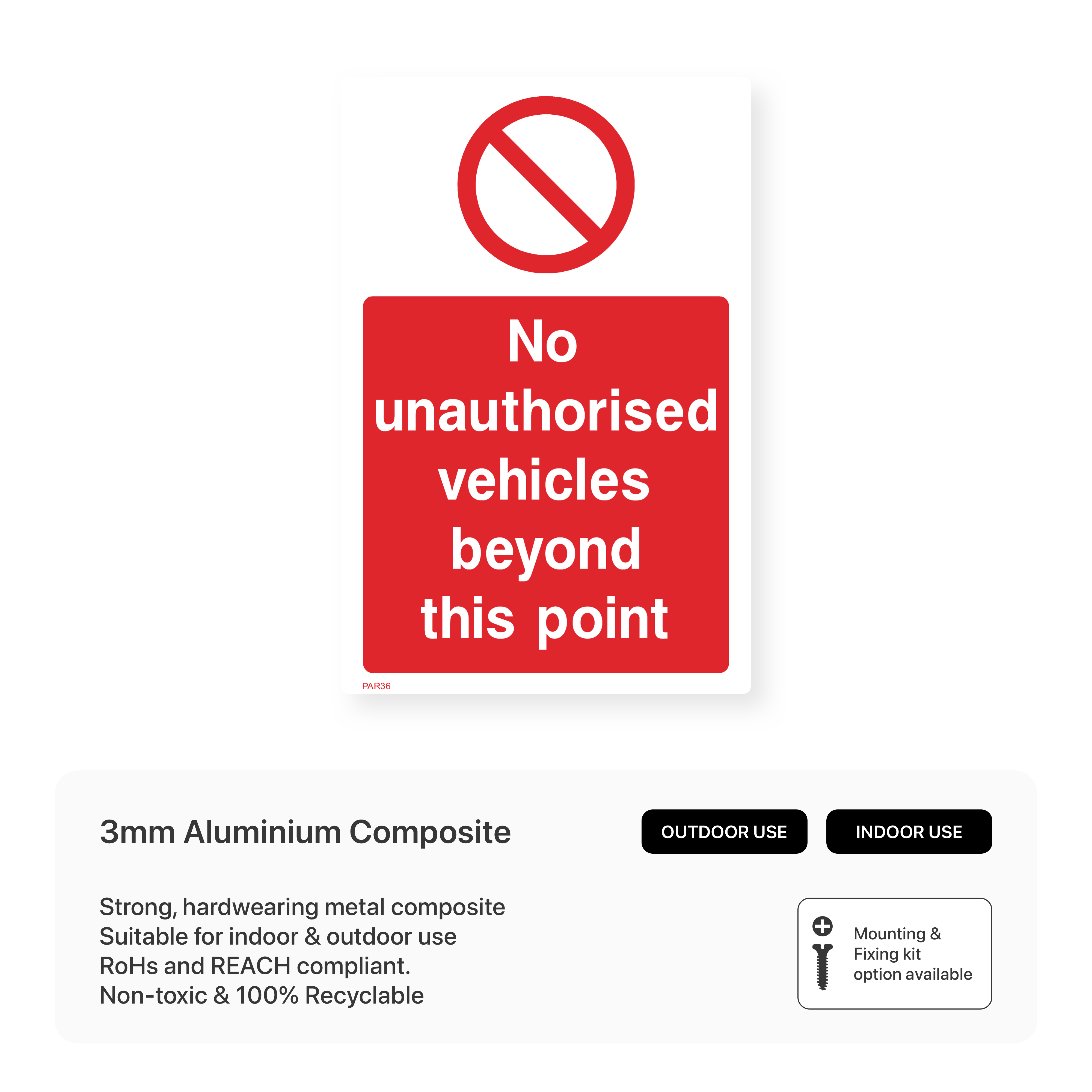 No unauthorised vehicles beyond this point

PAR36

3mm Aluminium Composite

OUTDOOR USE

INDOOR USE

Strong, hardwearing metal composite
Suitable for indoor & outdoor use
RoHs and REACH compliant.
Non-toxic & 100% Recyclable

Mounting &
Fixing kit
option available